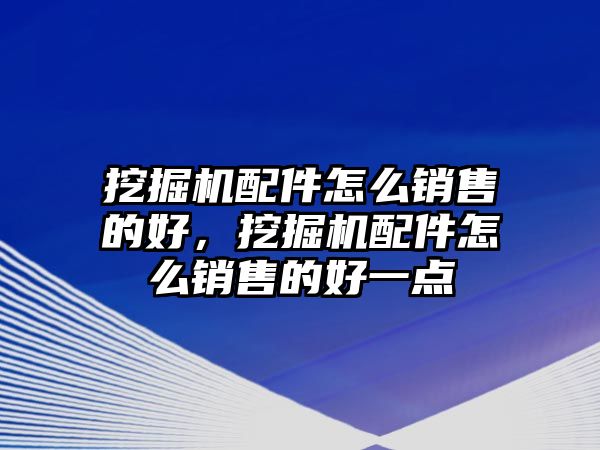 挖掘机配件怎么销售的好，挖掘机配件怎么销售的好一点